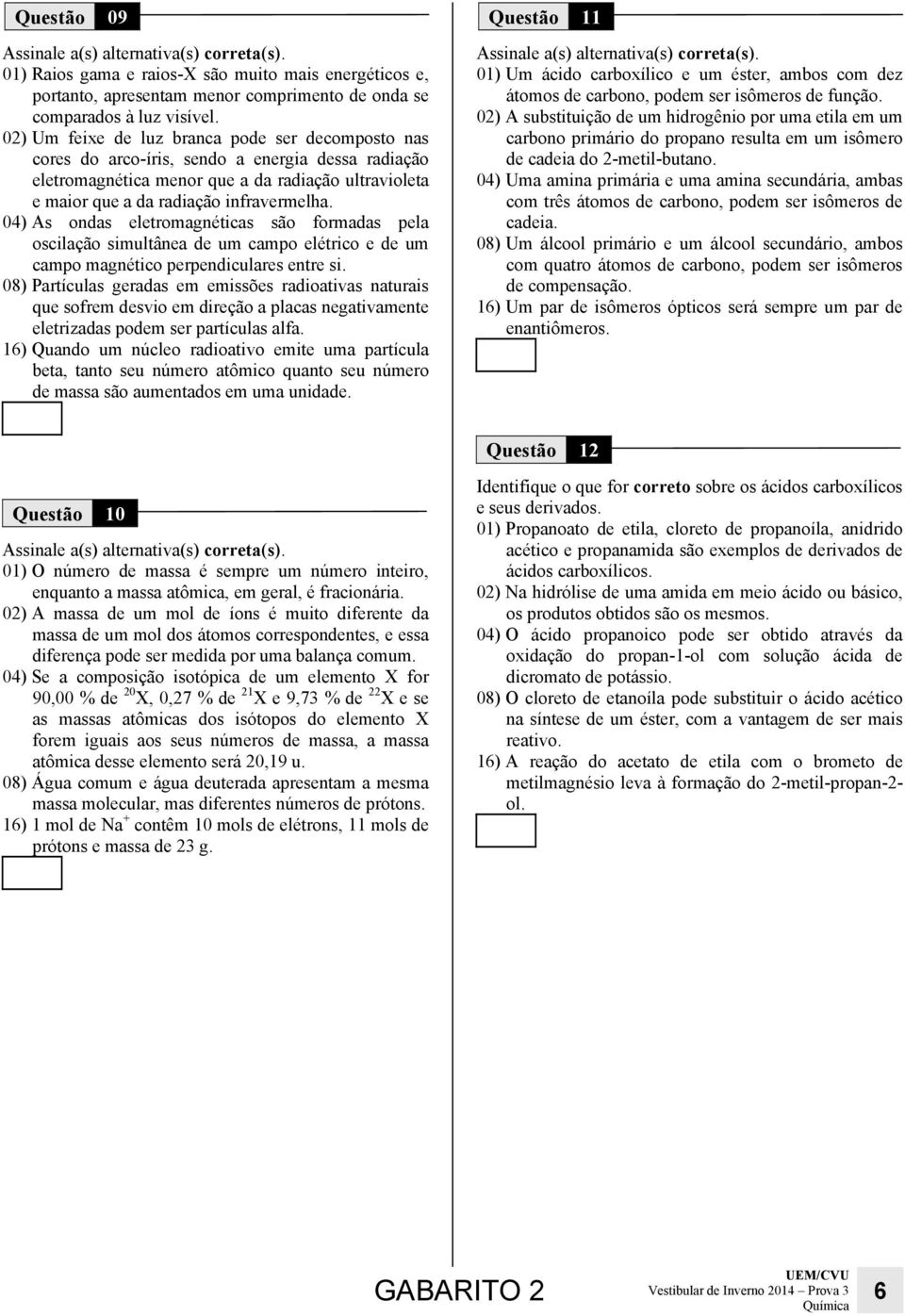 Questão 09

Assinale a(s) alternativa(s) correta(s).
01) Raios gama e raios-X são muito mais energéticos e, portanto, apresentam menor comprimento de onda se comparados à luz visível.
02) Um feixe de luz branca pode ser decomposto nas cores do arco-íris, sendo a energia dessa radiação eletromagnética menor que a da radiação ultravioleta e maior que a da radiação infravermelha.
04) As ondas eletromagnéticas são formadas pela oscilação simultânea de um campo elétrico e de um campo magnético perpendiculares entre si.
08) Partículas geradas em emissões radioativas naturais que sofrem desvio em direção a placas negativamente eletrizadas podem ser partículas alfa.
16) Quando um núcleo radioativo emite uma partícula beta, tanto seu número atômico quanto seu número de massa são aumentados em uma unidade.

Questão 10

Assinale a(s) alternativa(s) correta(s).
01) O número de massa é sempre um número inteiro, enquanto a massa atômica, em geral, é fracionária.
02) A massa de um mol de íons é muito diferente da massa de um mol dos átomos correspondentes, e essa diferença pode ser medida por uma balança comum.
04) Se a composição isotópica de um elemento X for 90,00 % de $^{20}X$, 0,27 % de $^{21}X$ e 9,73 % de $^{22}X$ e se as massas atômicas dos isótopos do elemento X forem iguais aos seus números de massa, a massa atômica desse elemento será 20,19 u.
08) Água comum e água deuterada apresentam a mesma massa molecular, mas diferentes números de prótons.
16) 1 mol de $Na^+$ contêm 10 mols de elétrons, 11 mols de prótons e massa de 23 g.

Questão 11

Assinale a(s) alternativa(s) correta(s).
01) Um ácido carboxílico e um éster, ambos com dez átomos de carbono, podem ser isômeros de função.
02) A substituição de um hidrogênio por uma etila em um carbono primário do propano resulta em um isômero de cadeia do 2-metil-butano.
04) Uma amina primária e uma amina secundária, ambas com três átomos de carbono, podem ser isômeros de cadeia.
08) Um álcool primário e um álcool secundário, ambos com quatro átomos de carbono, podem ser isômeros de compensação.
16) Um par de isômeros ópticos será sempre um par de enantiômeros.

Questão 12

Identifique o que for correto sobre os ácidos carboxílicos e seus derivados.
01) Propanoato de etila, cloreto de propanoíla, anidrido acético e propanamida são exemplos de derivados de ácidos carboxílicos.
02) Na hidrólise de uma amida em meio ácido ou básico, os produtos obtidos são os mesmos.
04) O ácido propanoico pode ser obtido através da oxidação do propan-1-ol com solução ácida de dicromato de potássio.
08) O cloreto de etanoíla pode substituir o ácido acético na síntese de um éster, com a vantagem de ser mais reativo.
16) A reação do acetato de etila com o brometo de metilmagnésio leva à formação do 2-metil-propan-2-ol.

GABARITO 2

UEM/CVU
Vestibular de Inverno 2014 – Prova 3
Química
6